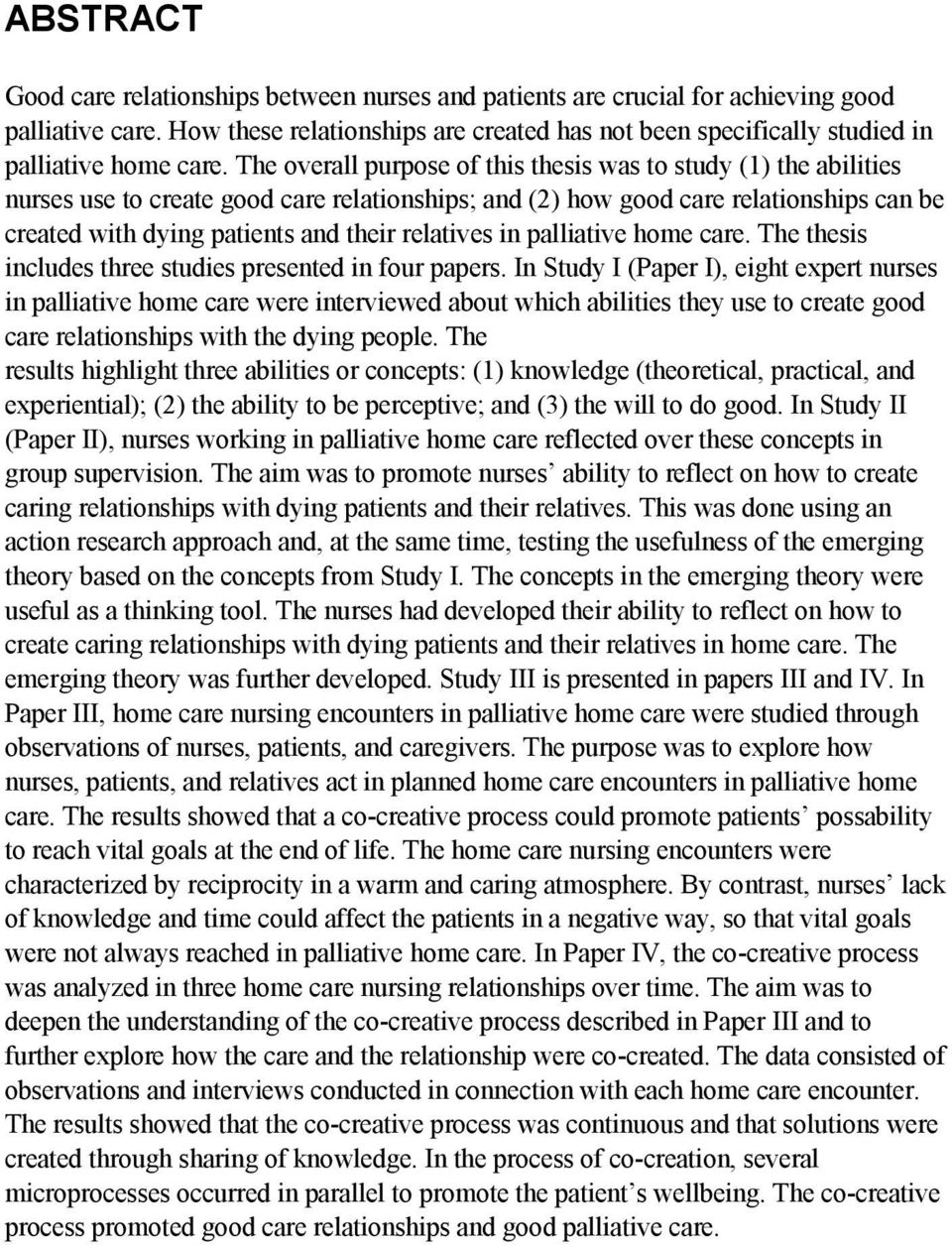 ABSTRACT

Good care relationships between nurses and patients are crucial for achieving good palliative care. How these relationships are created has not been specifically studied in palliative home care. The overall purpose of this thesis was to study (1) the abilities nurses use to create good care relationships; and (2) how good care relationships can be created with dying patients and their relatives in palliative home care. The thesis includes three studies presented in four papers. In Study I (Paper I), eight expert nurses in palliative home care were interviewed about which abilities they use to create good care relationships with the dying people. The results highlight three abilities or concepts: (1) knowledge (theoretical, practical, and experiential); (2) the ability to be perceptive; and (3) the will to do good. In Study II (Paper II), nurses working in palliative home care reflected over these concepts in group supervision. The aim was to promote nurses' ability to reflect on how to create caring relationships with dying patients and their relatives. This was done using an action research approach and, at the same time, testing the usefulness of the emerging theory based on the concepts from Study I. The concepts in the emerging theory were useful as a thinking tool. The nurses had developed their ability to reflect on how to create caring relationships with dying patients and their relatives in home care. The emerging theory was further developed. Study III is presented in papers III and IV. In Paper III, home care nursing encounters in palliative home care were studied through observations of nurses, patients, and caregivers. The purpose was to explore how nurses, patients, and relatives act in planned home care encounters in palliative home care. The results showed that a co-creative process could promote patients' possability to reach vital goals at the end of life. The home care nursing encounters were characterized by reciprocity in a warm and caring atmosphere. By contrast, nurses' lack of knowledge and time could affect the patients in a negative way, so that vital goals were not always reached in palliative home care. In Paper IV, the co-creative process was analyzed in three home care nursing relationships over time. The aim was to deepen the understanding of the co-creative process described in Paper III and to further explore how the care and the relationship were co-created. The data consisted of observations and interviews conducted in connection with each home care encounter. The results showed that the co-creative process was continuous and that solutions were created through sharing of knowledge. In the process of co-creation, several microprocesses occurred in parallel to promote the patient's wellbeing. The co-creative process promoted good care relationships and good palliative care.